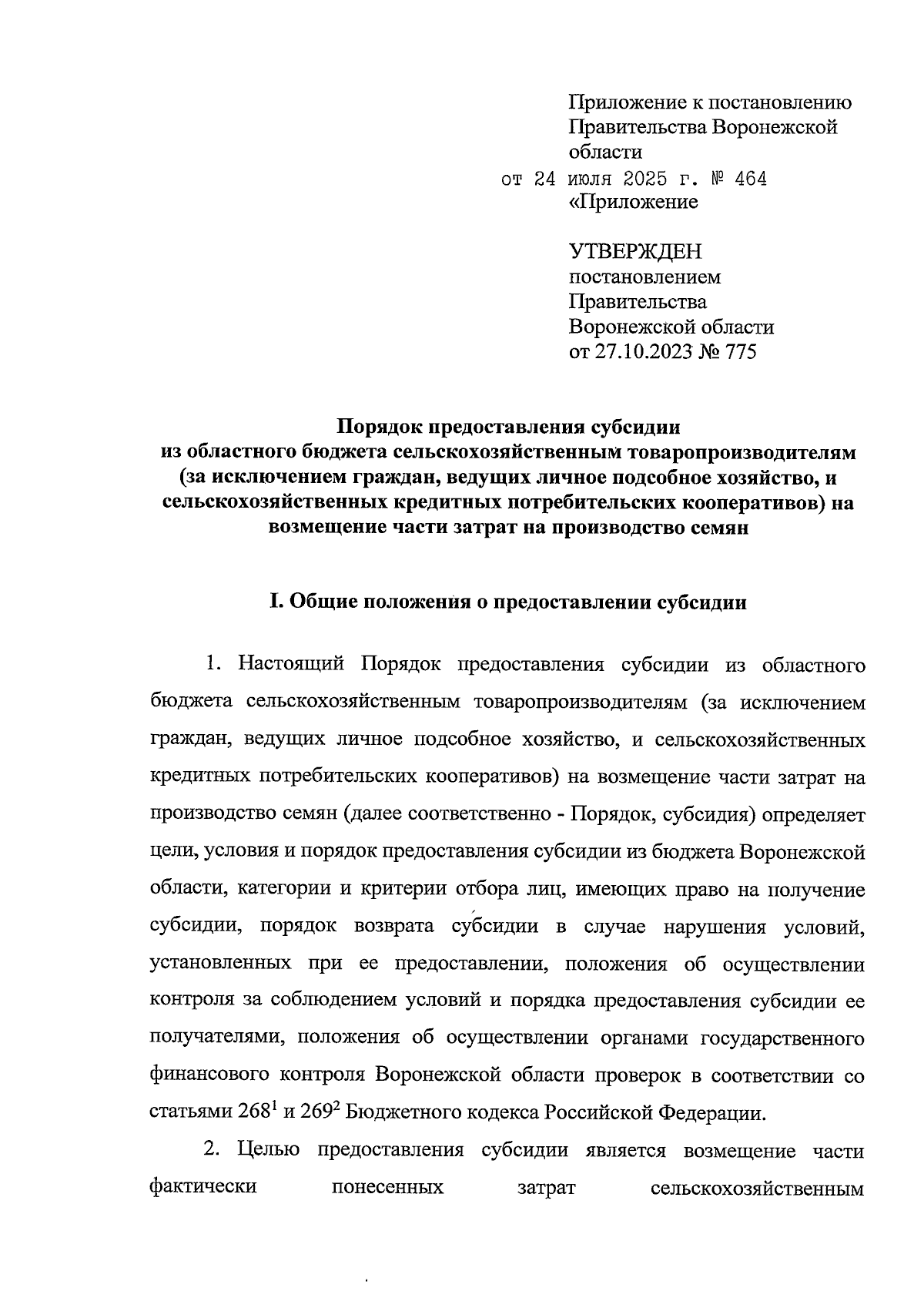 Приложение к постановлению Правительства Воронежской области
от 24 июля 2025 г. № 464
«Приложение

УТВЕРЖДЕН
постановлением
Правительства
Воронежской области
от 27.10.2023 № 775

Порядок предоставления субсидии из областного бюджета сельскохозяйственным товаропроизводителям (за исключением граждан, ведущих личное подсобное хозяйство, и сельскохозяйственных кредитных потребительских кооперативов) на возмещение части затрат на производство семян

I. Общие положения о предоставлении субсидии

1. Настоящий Порядок предоставления субсидии из областного бюджета сельскохозяйственным товаропроизводителям (за исключением граждан, ведущих личное подсобное хозяйство, и сельскохозяйственных кредитных потребительских кооперативов) на возмещение части затрат на производство семян (далее соответственно - Порядок, субсидия) определяет цели, условия и порядок предоставления субсидии из бюджета Воронежской области, категории и критерии отбора лиц, имеющих право на получение субсидии, порядок возврата субсидии в случае нарушения условий, установленных при ее предоставлении, положения об осуществлении контроля за соблюдением условий и порядка предоставления субсидии ее получателями, положения об осуществлении органами государственного финансового контроля Воронежской области проверок в соответствии со статьями $268^1$ и $269^2$ Бюджетного кодекса Российской Федерации.

2. Целью предоставления субсидии является возмещение части фактически понесенных затрат сельскохозяйственным